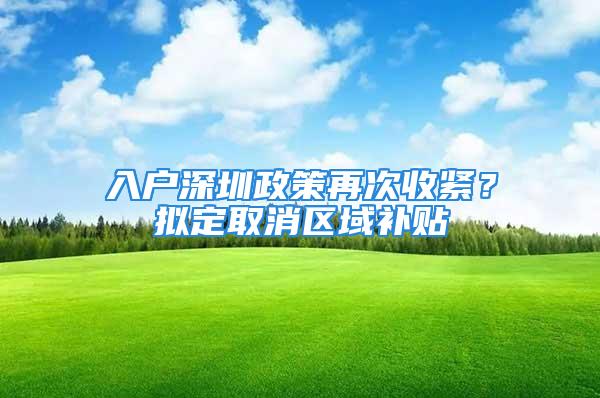 入户深圳政策再次收紧？
拟定取消区域补贴